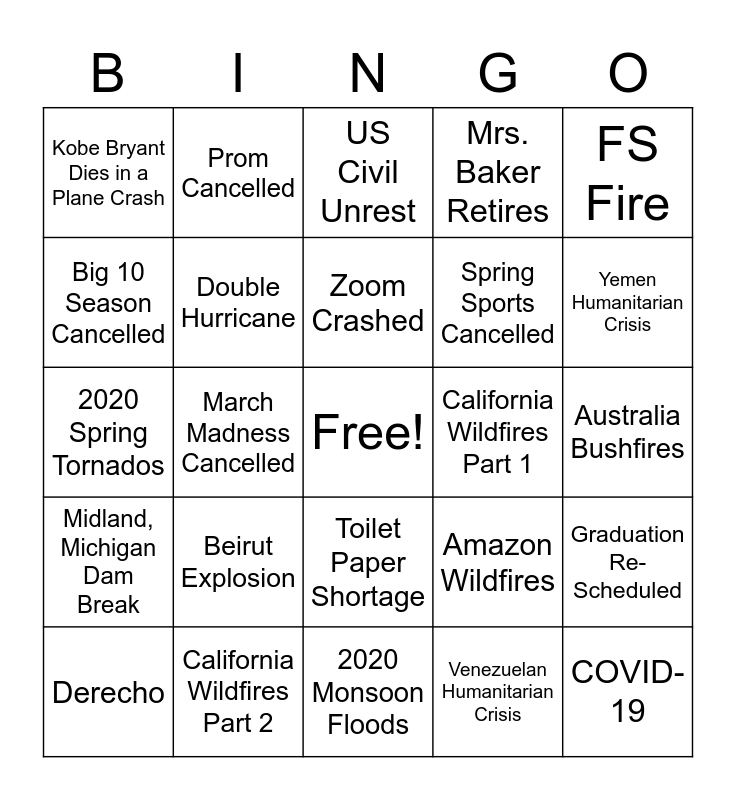 | B | I | N | G | O |
|---|---|---|---|---|
| Kobe Bryant Dies in a Plane Crash | Prom Cancelled | US Civil Unrest | Mrs. Baker Retires | FS Fire |
| Big 10 Season Cancelled | Double Hurricane | Zoom Crashed | Spring Sports Cancelled | Yemen Humanitarian Crisis |
| 2020 Spring Tornados | March Madness Cancelled | Free! | California Wildfires Part 1 | Australia Bushfires |
| Midland, Michigan Dam Break | Beirut Explosion | Toilet Paper Shortage | Amazon Wildfires | Graduation Re-Scheduled |
| Derecho | California Wildfires Part 2 | 2020 Monsoon Floods | Venezuelan Humanitarian Crisis | COVID-19 |